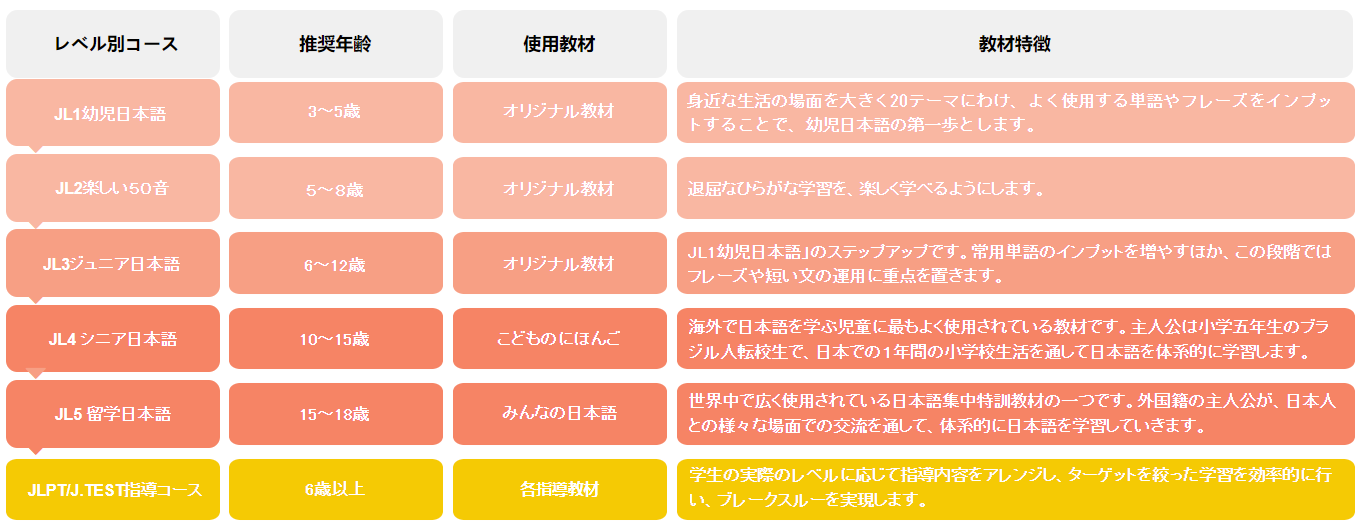 | レベル別コース | 推奨年齢 | 使用教材 | 教材特徴 |
|---|---|---|---|
| JL1幼児日本語 | 3～5歳 | オリジナル教材 | 身近な生活の場面を大きく20テーマにわけ、よく使用する単語やフレーズをインプットすることで、幼児日本語の第一歩とします。 |
| JL2楽しい50音 | 5～8歳 | オリジナル教材 | 退屈なひらがな学習を、楽しく学べるようにします。 |
| JL3ジュニア日本語 | 6～12歳 | オリジナル教材 | JL1幼児日本語」のステップアップです。常用単語のインプットを増やすほか、この段階ではフレーズや短い文の運用に重点を置きます。 |
| JL4 シニア日本語 | 10～15歳 | こどものにほんご | 海外で日本語を学ぶ児童に最もよく使用されている教材です。主人公は小学五年生のブラジル人転校生で、日本での1年間の小学校生活を通して日本語を体系的に学習します。 |
| JL5 留学日本語 | 15～18歳 | みんなの日本語 | 世界中で広く使用されている日本語集中特訓教材の一つです。外国籍の主人公が、日本人との様々な場面での交流を通して、体系的に日本語を学習していきます。 |
| JLPT/J.TEST指導コース | 6歳以上 | 各指導教材 | 学生の実際のレベルに応じて指導内容をアレンジし、ターゲットを絞った学習を効率的に行い、ブレークスルーを実現します。 |